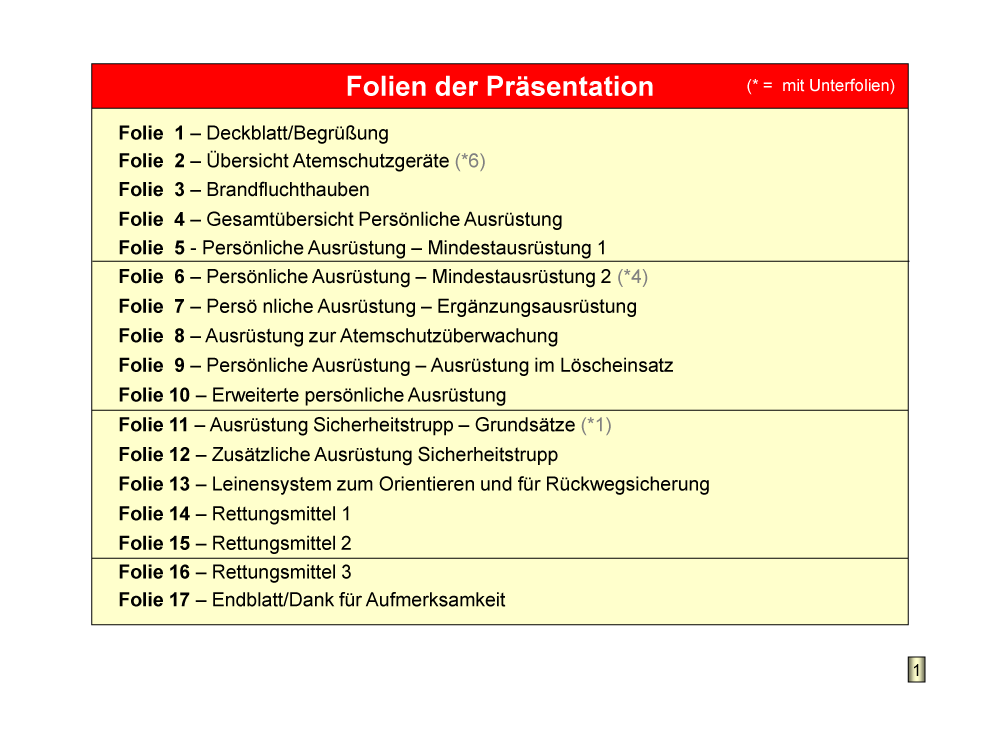 Folien der Präsentation (* = mit Unterfolien)

Folie 1 – Deckblatt/Begrüßung
Folie 2 – Übersicht Atemschutzgeräte (*6)
Folie 3 – Brandfluchthauben
Folie 4 – Gesamtübersicht Persönliche Ausrüstung
Folie 5 - Persönliche Ausrüstung – Mindestausrüstung 1

Folie 6 – Persönliche Ausrüstung – Mindestausrüstung 2 (*4)
Folie 7 – Persö nliche Ausrüstung – Ergänzungsausrüstung
Folie 8 – Ausrüstung zur Atemschutzüberwachung
Folie 9 – Persönliche Ausrüstung – Ausrüstung im Löscheinsatz
Folie 10 – Erweiterte persönliche Ausrüstung

Folie 11 – Ausrüstung Sicherheitstrupp – Grundsätze (*1)
Folie 12 – Zusätzliche Ausrüstung Sicherheitstrupp
Folie 13 – Leinensystem zum Orientieren und für Rückwegsicherung
Folie 14 – Rettungsmittel 1
Folie 15 – Rettungsmittel 2

Folie 16 – Rettungsmittel 3
Folie 17 – Endblatt/Dank für Aufmerksamkeit

1